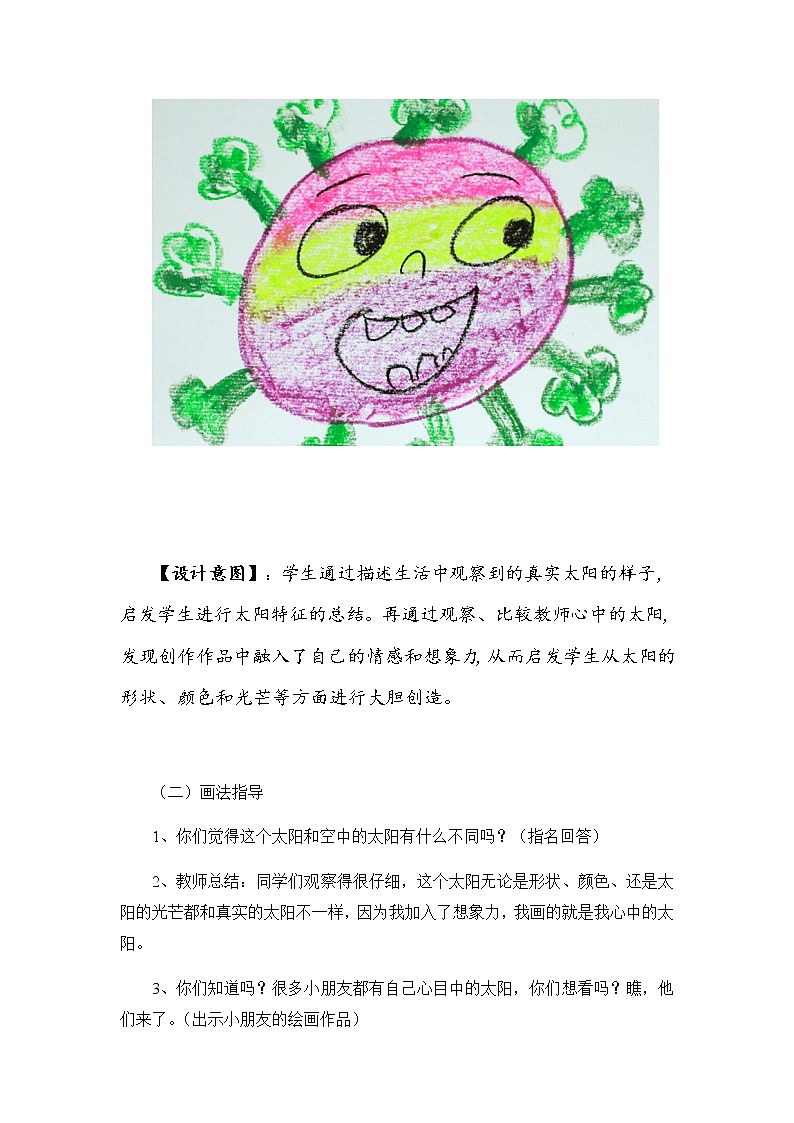 【设计意图】：学生通过描述生活中观察到的真实太阳的样子，启发学生进行太阳特征的总结。再通过观察、比较教师心中的太阳，发现创作作品中融入了自己的情感和想象力，从而启发学生从太阳的形状、颜色和光芒等方面进行大胆创造。

（二）画法指导

1、你们觉得这个太阳和空中的太阳有什么不同吗？（指名回答）

2、教师总结：同学们观察得很仔细，这个太阳无论是形状、颜色、还是太阳的光芒都和真实的太阳不一样，因为我加入了想象力，我画的就是我心中的太阳。

3、你们知道吗？很多小朋友都有自己心目中的太阳，你们想看吗？瞧，他们来了。（出示小朋友的绘画作品）